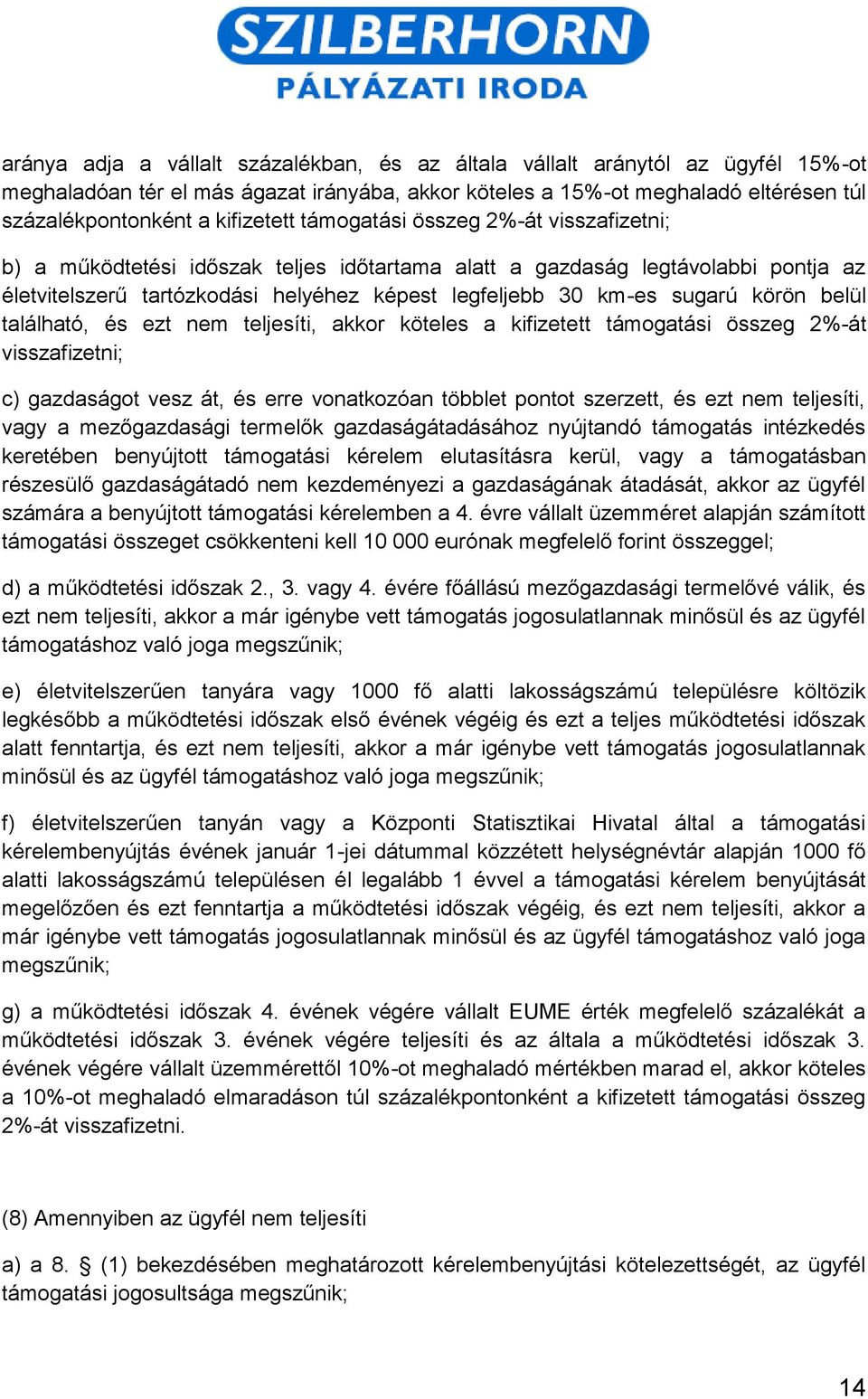 SZILBERHORN
PÁLYÁZATI IRODA

aránya adja a vállalt százalékban, és az általa vállalt aránytól az ügyfél 15%-ot meghaladóan tér el más ágazat irányába, akkor köteles a 15%-ot meghaladó eltérésen túl százalékpontonként a kifizetett támogatási összeg 2%-át visszafizetni;

b) a működtetési időszak teljes időtartama alatt a gazdaság legtávolabbi pontja az életvitelszerű tartózkodási helyéhez képest legfeljebb 30 km-es sugarú körön belül található, és ezt nem teljesíti, akkor köteles a kifizetett támogatási összeg 2%-át visszafizetni;

c) gazdaságot vesz át, és erre vonatkozóan többlet pontot szerzett, és ezt nem teljesíti, vagy a mezőgazdasági termelők gazdaságátadásához nyújtandó támogatás intézkedés keretében benyújtott támogatási kérelem elutasításra kerül, vagy a támogatásban részesülő gazdaságátadó nem kezdeményezi a gazdaságának átadását, akkor az ügyfél számára a benyújtott támogatási kérelemben a 4. évre vállalt üzemméret alapján számított támogatási összeget csökkenteni kell 10 000 eurónak megfelelő forint összeggel;

d) a működtetési időszak 2., 3. vagy 4. évére főállású mezőgazdasági termelővé válik, és ezt nem teljesíti, akkor a már igénybe vett támogatás jogosulatlannak minősül és az ügyfél támogatáshoz való joga megszűnik;

e) életvitelszerűen tanyára vagy 1000 fő alatti lakosságszámú településre költözik legkésőbb a működtetési időszak első évének végéig és ezt a teljes működtetési időszak alatt fenntartja, és ezt nem teljesíti, akkor a már igénybe vett támogatás jogosulatlannak minősül és az ügyfél támogatáshoz való joga megszűnik;

f) életvitelszerűen tanyán vagy a Központi Statisztikai Hivatal által a támogatási kérelembenyújtás évének január 1-jei dátummal közzétett helységnévtár alapján 1000 fő alatti lakosságszámú településen él legalább 1 évvel a támogatási kérelem benyújtását megelőzően és ezt fenntartja a működtetési időszak végéig, és ezt nem teljesíti, akkor a már igénybe vett támogatás jogosulatlannak minősül és az ügyfél támogatáshoz való joga megszűnik;

g) a működtetési időszak 4. évének végére vállalt EUME érték megfelelő százalékát a működtetési időszak 3. évének végére teljesíti és az általa a működtetési időszak 3. évének végére vállalt üzemmérettől 10%-ot meghaladó mértékben marad el, akkor köteles a 10%-ot meghaladó elmaradáson túl százalékpontonként a kifizetett támogatási összeg 2%-át visszafizetni.

(8) Amennyiben az ügyfél nem teljesíti

a) a 8. § (1) bekezdésében meghatározott kérelembenyújtási kötelezettségét, az ügyfél támogatási jogosultsága megszűnik;

14